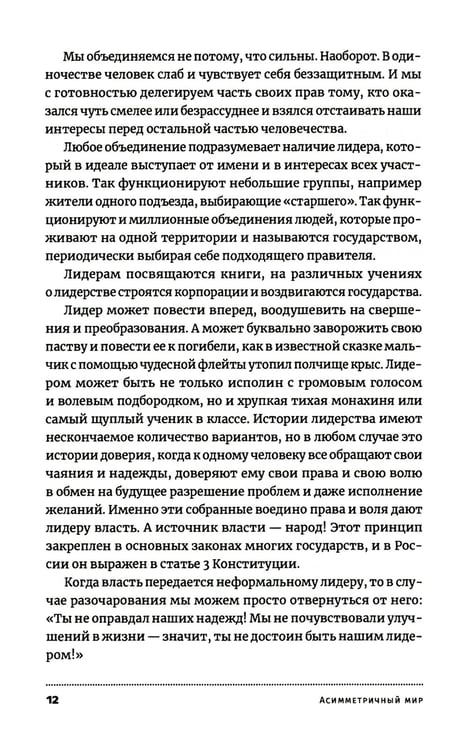 Мы объединяемся не потому, что сильны. Наоборот. В одиночестве человек слаб и чувствует себя беззащитным. И мы с готовностью делегируем часть своих прав тому, кто оказался чуть смелее или безрассуднее и взялся отстаивать наши интересы перед остальной частью человечества.

Любое объединение подразумевает наличие лидера, который в идеале выступает от имени и в интересах всех участников. Так функционируют небольшие группы, например жители одного подъезда, выбирающие «старшего». Так функционируют и миллионные объединения людей, которые проживают на одной территории и называются государством, периодически выбирая себе подходящего правителя.

Лидерам посвящаются книги, на различных учениях о лидерстве строятся корпорации и воздвигаются государства. Лидер может повести вперед, воодушевить на свершения и преобразования. А может буквально заворожить свою паству и повести ее к погибели, как в известной сказке мальчик с помощью чудесной флейты утопил полчище крыс. Лидером может быть не только исполин с громовым голосом и волевым подбородком, но и хрупкая тихая монахиня или самый щуплый ученик в классе. Истории лидерства имеют нескончаемое количество вариантов, но в любом случае это истории доверия, когда к одному человеку все обращают свои чаяния и надежды, доверяют ему свои права и свою волю в обмен на будущее разрешение проблем и даже исполнение желаний. Именно эти собранные воедино права и воля дают лидеру власть. А источник власти — народ! Этот принцип закреплен в основных законах многих государств, и в России он выражен в статье 3 Конституции.

Когда власть передается неформальному лидеру, то в случае разочарования мы можем просто отвернуться от него: «Ты не оправдал наших надежд! Мы не почувствовали улучшений в жизни — значит, ты не достоин быть нашим лидером!»

12 Асимметричный мир